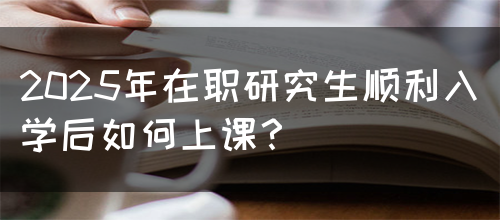 2025年在职研究生顺利入学后如何上课?